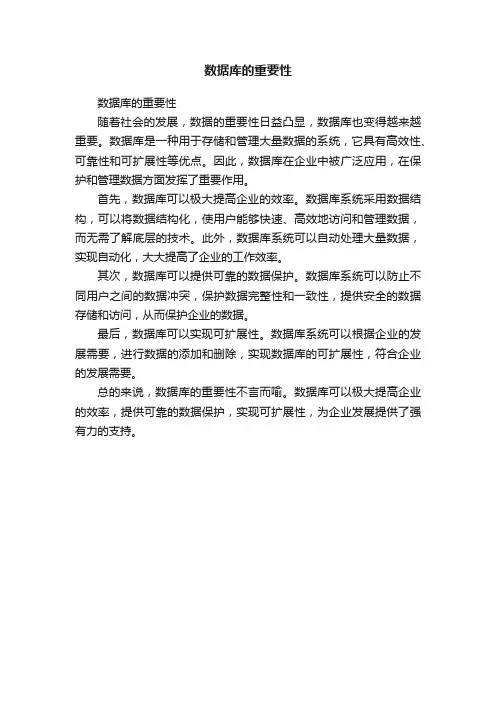 数据库的重要性

数据库的重要性

随着社会的发展，数据的重要性日益凸显，数据库也变得越来越重要。数据库是一种用于存储和管理大量数据的系统，它具有高效性、可靠性和可扩展性等优点。因此，数据库在企业中被广泛应用，在保护和管理数据方面发挥了重要作用。

首先，数据库可以极大提高企业的效率。数据库系统采用数据结构，可以将数据结构化，使用户能够快速、高效地访问和管理数据，而无需了解底层的技术。此外，数据库系统可以自动处理大量数据，实现自动化，大大提高了企业的工作效率。

其次，数据库可以提供可靠的数据保护。数据库系统可以防止不同用户之间的数据冲突，保护数据完整性和一致性，提供安全的数据存储和访问，从而保护企业的数据。

最后，数据库可以实现可扩展性。数据库系统可以根据企业的发展需要，进行数据的添加和删除，实现数据库的可扩展性，符合企业的发展需要。

总的来说，数据库的重要性不言而喻。数据库可以极大提高企业的效率，提供可靠的数据保护，实现可扩展性，为企业发展提供了强有力的支持。